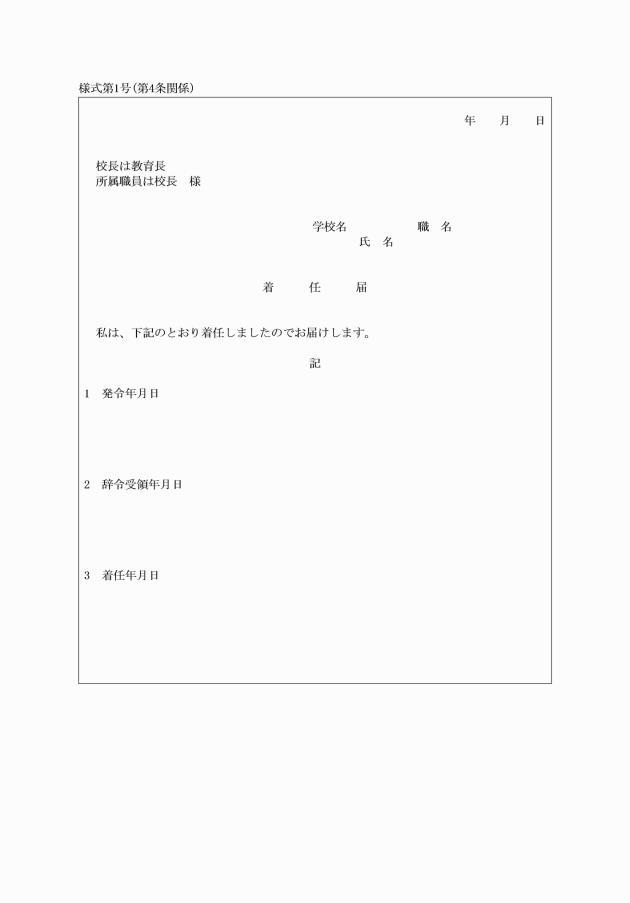 様式第1号(第4条関係)

年　月　日

校長は教育長
所属職員は校長　様

学校名　　　職　名
氏　名

着　任　届

私は、下記のとおり着任しましたのでお届けします。

記

1　発令年月日

2　辞令受領年月日

3　着任年月日